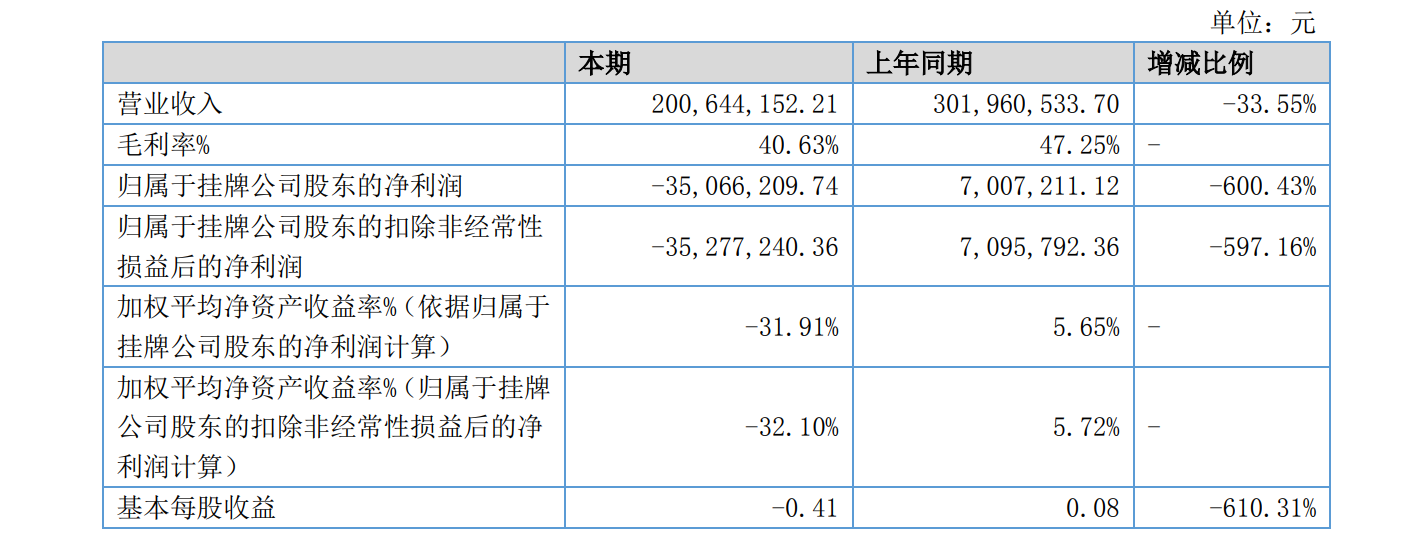 单位：元

| | 本期 | 上年同期 | 增减比例 |
|---|---|---|---|
| 营业收入 | 200,644,152.21 | 301,960,533.70 | -33.55% |
| 毛利率% | 40.63% | 47.25% | - |
| 归属于挂牌公司股东的净利润 | -35,066,209.74 | 7,007,211.12 | -600.43% |
| 归属于挂牌公司股东的扣除非经常性损益后的净利润 | -35,277,240.36 | 7,095,792.36 | -597.16% |
| 加权平均净资产收益率%（依据归属于挂牌公司股东的净利润计算） | -31.91% | 5.65% | - |
| 加权平均净资产收益率%（归属于挂牌公司股东的扣除非经常性损益后的净利润计算） | -32.10% | 5.72% | - |
| 基本每股收益 | -0.41 | 0.08 | -610.31% |